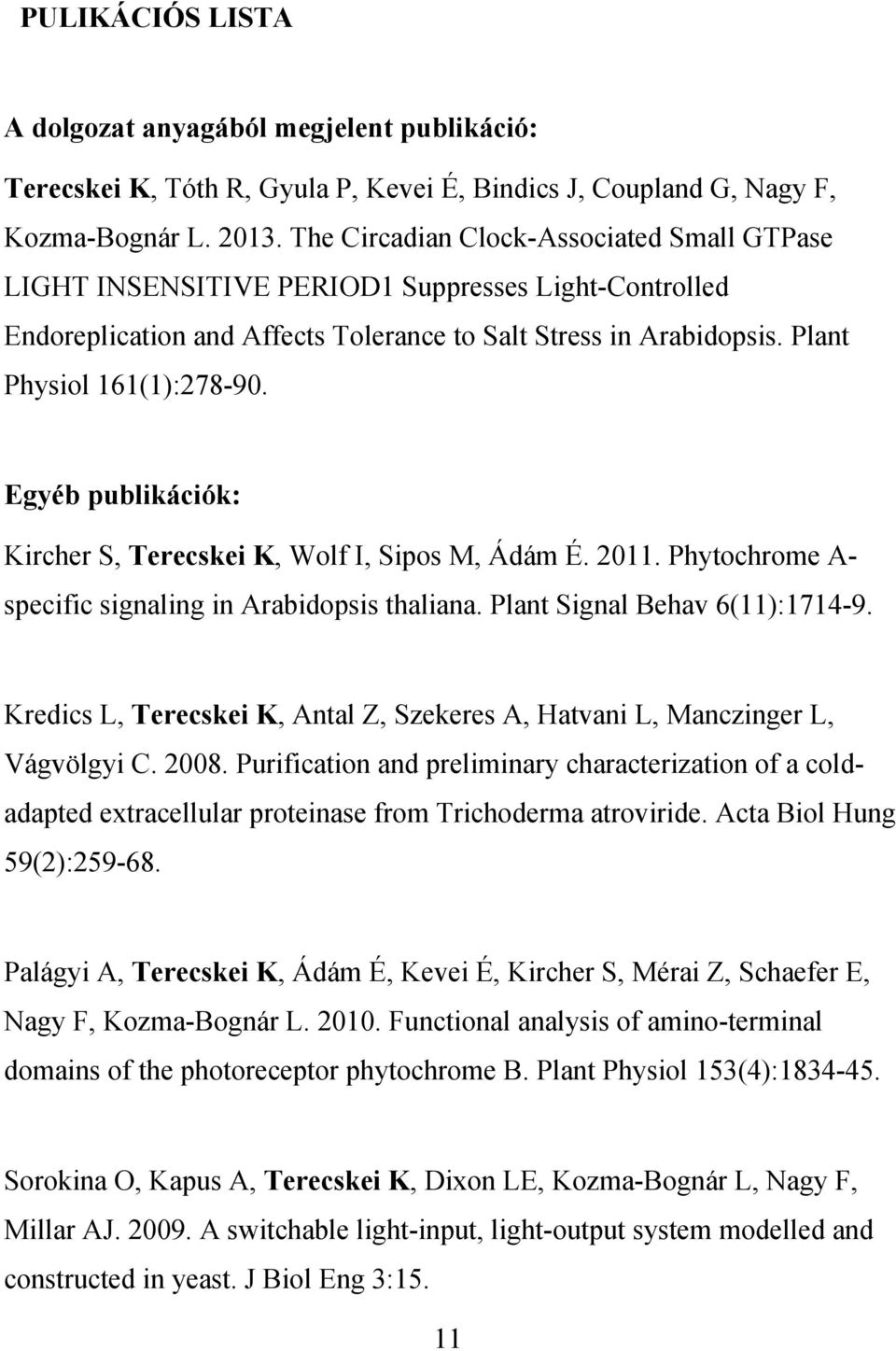 PULIKÁCIÓS LISTA

A dolgozat anyagából megjelent publikáció:

Terecskei K, Tóth R, Gyula P, Kevei É, Bindics J, Coupland G, Nagy F, Kozma-Bognár L. 2013. The Circadian Clock-Associated Small GTPase LIGHT INSENSITIVE PERIOD1 Suppresses Light-Controlled Endoreplication and Affects Tolerance to Salt Stress in Arabidopsis. Plant Physiol 161(1):278-90.

Egyéb publikációk:

Kircher S, Terecskei K, Wolf I, Sipos M, Ádám É. 2011. Phytochrome A-specific signaling in Arabidopsis thaliana. Plant Signal Behav 6(11):1714-9.

Kredics L, Terecskei K, Antal Z, Szekeres A, Hatvani L, Manczinger L, Vágvölgyi C. 2008. Purification and preliminary characterization of a cold-adapted extracellular proteinase from Trichoderma atroviride. Acta Biol Hung 59(2):259-68.

Palágyi A, Terecskei K, Ádám É, Kevei É, Kircher S, Mérai Z, Schaefer E, Nagy F, Kozma-Bognár L. 2010. Functional analysis of amino-terminal domains of the photoreceptor phytochrome B. Plant Physiol 153(4):1834-45.

Sorokina O, Kapus A, Terecskei K, Dixon LE, Kozma-Bognár L, Nagy F, Millar AJ. 2009. A switchable light-input, light-output system modelled and constructed in yeast. J Biol Eng 3:15.

11